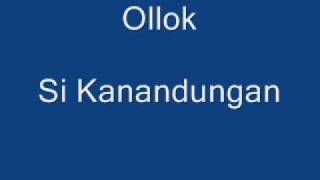 Ollok

Si Kanandungan